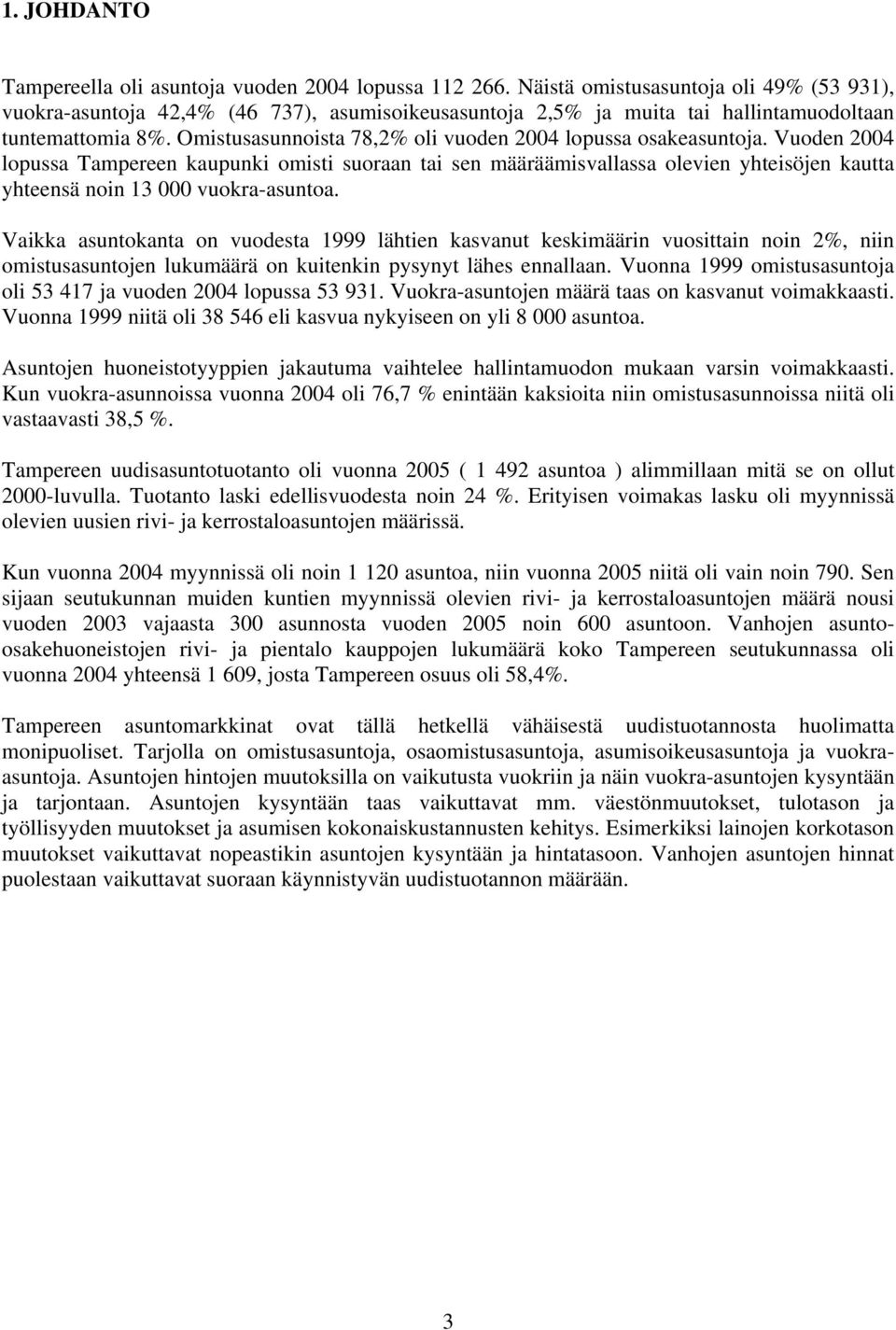 1. JOHDANTO

Tampereella oli asuntoja vuoden 2004 lopussa 112 266. Näistä omistusasuntoja oli 49% (53 931), vuokra-asuntoja 42,4% (46 737), asumisoikeusasuntoja 2,5% ja muita tai hallintamuodoltaan tuntemattomia 8%. Omistusasunnoista 78,2% oli vuoden 2004 lopussa osakeasuntoja. Vuoden 2004 lopussa Tampereen kaupunki omisti suoraan tai sen määräämisvallassa olevien yhteisöjen kautta yhteensä noin 13 000 vuokra-asuntoa.

Vaikka asuntokanta on vuodesta 1999 lähtien kasvanut keskimäärin vuosittain noin 2%, niin omistusasuntojen lukumäärä on kuitenkin pysynyt lähes ennallaan. Vuonna 1999 omistusasuntoja oli 53 417 ja vuoden 2004 lopussa 53 931. Vuokra-asuntojen määrä taas on kasvanut voimakkaasti. Vuonna 1999 niitä oli 38 546 eli kasvua nykyiseen on yli 8 000 asuntoa.

Asuntojen huoneistotyyppien jakautuma vaihtelee hallintamuodon mukaan varsin voimakkaasti. Kun vuokra-asunnoissa vuonna 2004 oli 76,7 % enintään kaksioita niin omistusasunnoissa niitä oli vastaavasti 38,5 %.

Tampereen uudisasuntotuotanto oli vuonna 2005 ( 1 492 asuntoa ) alimmillaan mitä se on ollut 2000-luvulla. Tuotanto laski edellisvuodesta noin 24 %. Erityisen voimakas lasku oli myynnissä olevien uusien rivi- ja kerrostaloasuntojen määrissä.

Kun vuonna 2004 myynnissä oli noin 1 120 asuntoa, niin vuonna 2005 niitä oli vain noin 790. Sen sijaan seutukunnan muiden kuntien myynnissä olevien rivi- ja kerrostaloasuntojen määrä nousi vuoden 2003 vajaasta 300 asunnosta vuoden 2005 noin 600 asuntoon. Vanhojen asunto-osakehuoneistojen rivi- ja pientalo kauppojen lukumäärä koko Tampereen seutukunnassa oli vuonna 2004 yhteensä 1 609, josta Tampereen osuus oli 58,4%.

Tampereen asuntomarkkinat ovat tällä hetkellä vähäisestä uudistuotannosta huolimatta monipuoliset. Tarjolla on omistusasuntoja, osaomistusasuntoja, asumisoikeusasuntoja ja vuokra-asuntoja. Asuntojen hintojen muutoksilla on vaikutusta vuokriin ja näin vuokra-asuntojen kysyntään ja tarjontaan. Asuntojen kysyntään taas vaikuttavat mm. väestönmuutokset, tulotason ja työllisyyden muutokset ja asumisen kokonaiskustannusten kehitys. Esimerkiksi lainojen korkotason muutokset vaikuttavat nopeastikin asuntojen kysyntään ja hintatasoon. Vanhojen asuntojen hinnat puolestaan vaikuttavat suoraan käynnistyvän uudistuotannon määrään.

3